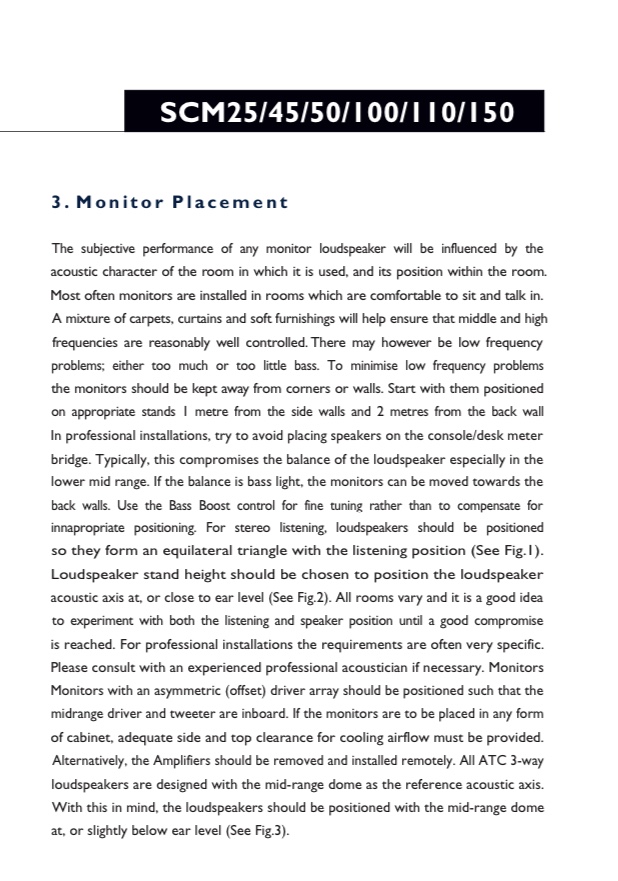 SCM25/45/50/100/110/150

3. Monitor Placement

The subjective performance of any monitor loudspeaker will be influenced by the acoustic character of the room in which it is used, and its position within the room. Most often monitors are installed in rooms which are comfortable to sit and talk in. A mixture of carpets, curtains and soft furnishings will help ensure that middle and high frequencies are reasonably well controlled. There may however be low frequency problems; either too much or too little bass. To minimise low frequency problems the monitors should be kept away from corners or walls. Start with them positioned on appropriate stands 1 metre from the side walls and 2 metres from the back wall In professional installations, try to avoid placing speakers on the console/desk meter bridge. Typically, this compromises the balance of the loudspeaker especially in the lower mid range. If the balance is bass light, the monitors can be moved towards the back walls. Use the Bass Boost control for fine tuning rather than to compensate for innapropriate positioning. For stereo listening, loudspeakers should be positioned so they form an equilateral triangle with the listening position (See Fig.1). Loudspeaker stand height should be chosen to position the loudspeaker acoustic axis at, or close to ear level (See Fig.2). All rooms vary and it is a good idea to experiment with both the listening and speaker position until a good compromise is reached. For professional installations the requirements are often very specific. Please consult with an experienced professional acoustician if necessary. Monitors Monitors with an asymmetric (offset) driver array should be positioned such that the midrange driver and tweeter are inboard. If the monitors are to be placed in any form of cabinet, adequate side and top clearance for cooling airflow must be provided. Alternatively, the Amplifiers should be removed and installed remotely. All ATC 3-way loudspeakers are designed with the mid-range dome as the reference acoustic axis. With this in mind, the loudspeakers should be positioned with the mid-range dome at, or slightly below ear level (See Fig.3).